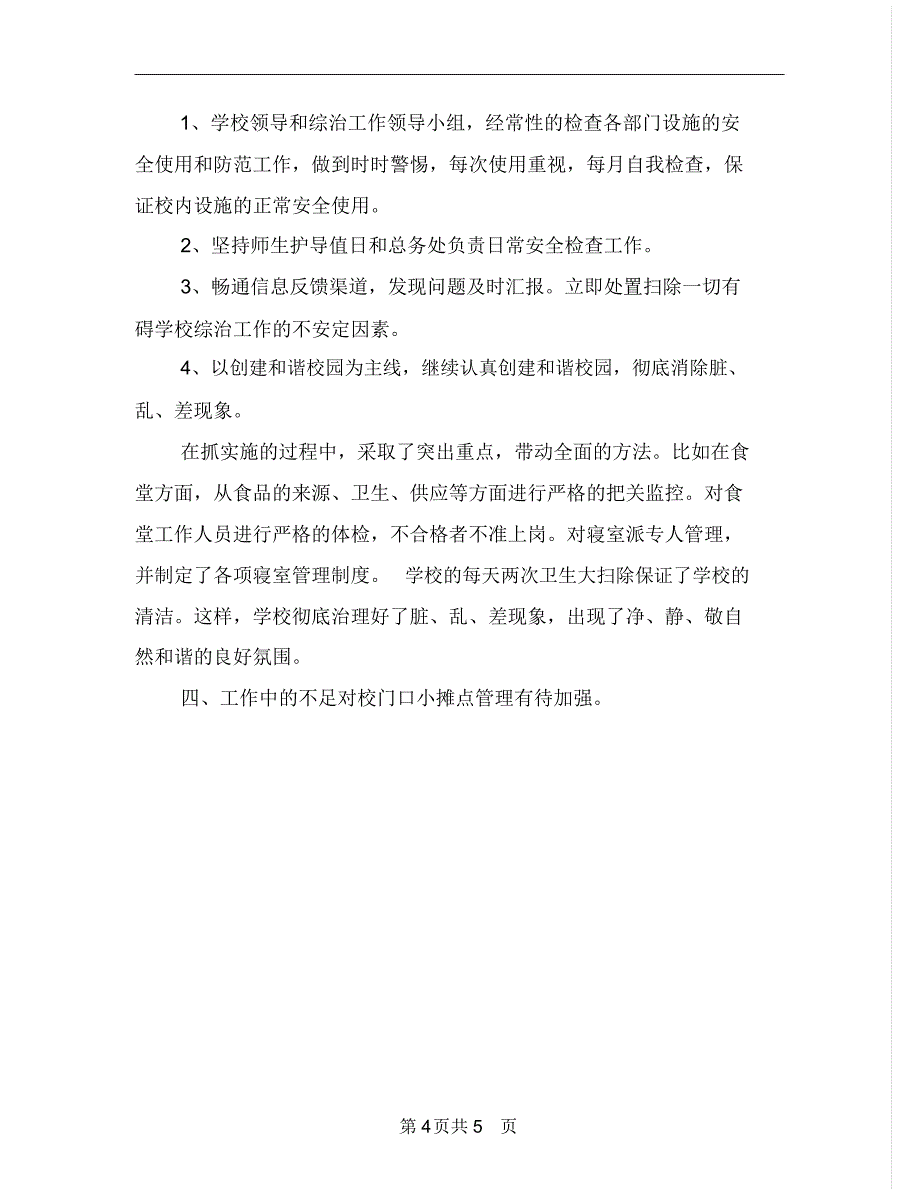 1、学校领导和综治工作领导小组，经常性的检查各部门设施的安全使用和防范工作，做到时时警惕，每次使用重视，每月自我检查，保证校内设施的正常安全使用。

2、坚持师生护导值日和总务处负责日常安全检查工作。

3、畅通信息反馈渠道，发现问题及时汇报。立即处置扫除一切有碍学校综治工作的不安定因素。

4、以创建和谐校园为主线，继续认真创建和谐校园，彻底消除脏、乱、差现象。

在抓实施的过程中，采取了突出重点，带动全面的方法。比如在食堂方面，从食品的来源、卫生、供应等方面进行严格的把关监控。对食堂工作人员进行严格的体检，不合格者不准上岗。对寝室派专人管理，并制定了各项寝室管理制度。 学校的每天两次卫生大扫除保证了学校的清洁。这样，学校彻底治理好了脏、乱、差现象，出现了净、静、敬自然和谐的良好氛围。

四、工作中的不足对校门口小摊点管理有待加强。

第 4 页共 5 页